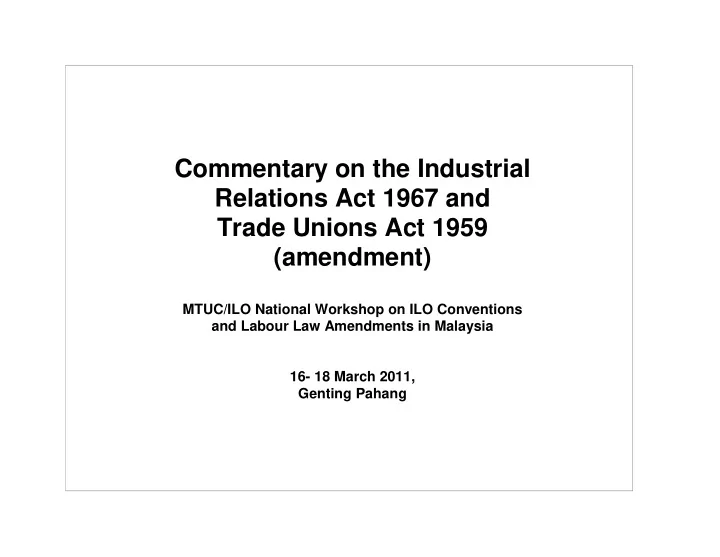 Commentary on the Industrial Relations Act 1967 and Trade Unions Act 1959 (amendment)

MTUC/ILO National Workshop on ILO Conventions and Labour Law Amendments in Malaysia

16- 18 March 2011,
Genting Pahang